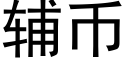 辅币